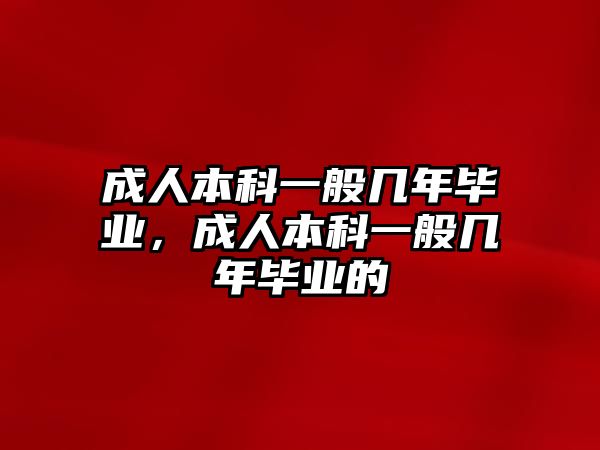 成人本科一般几年毕业，成人本科一般几年毕业的